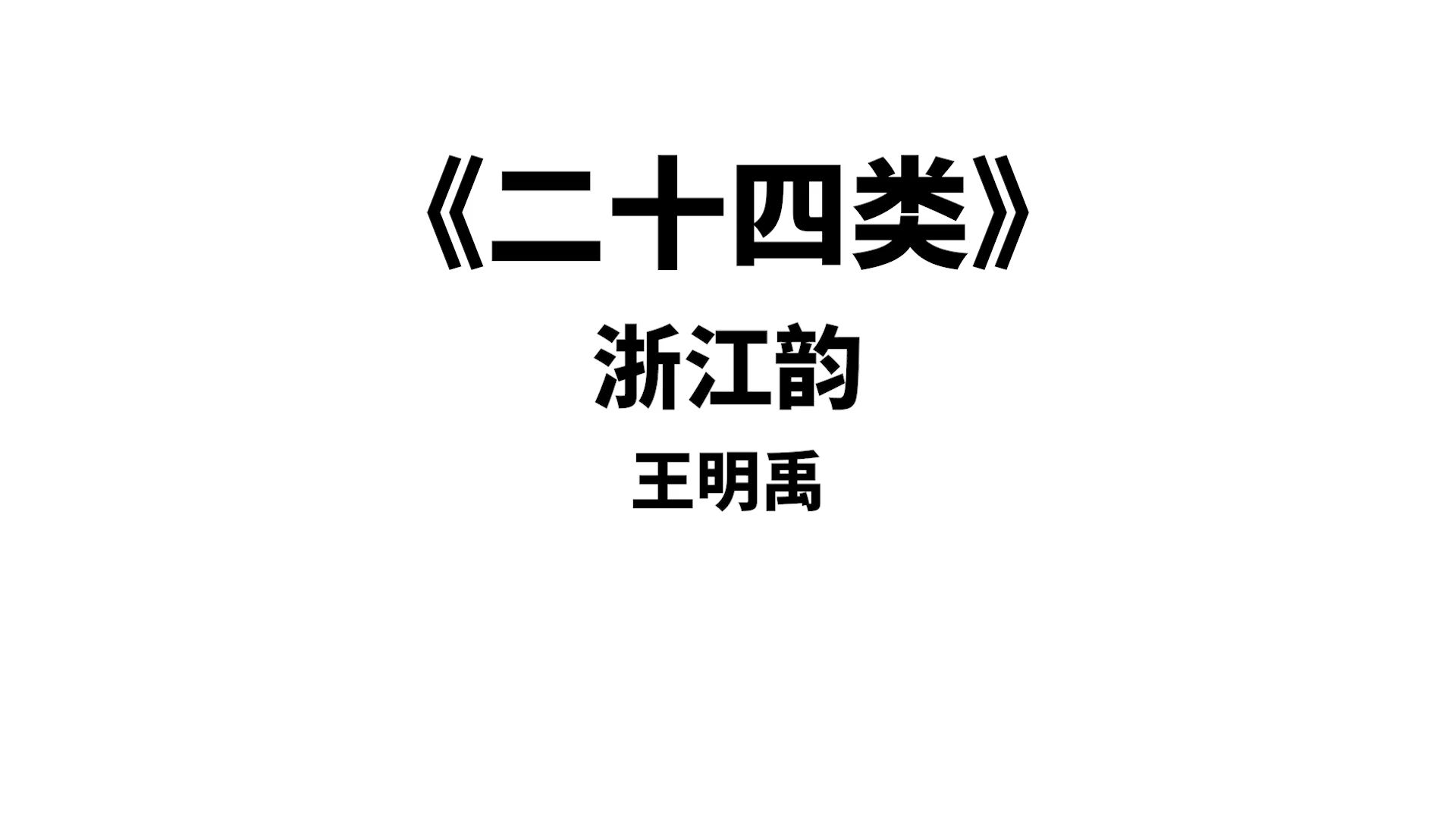 《二十四类》

浙江韵

王明禹